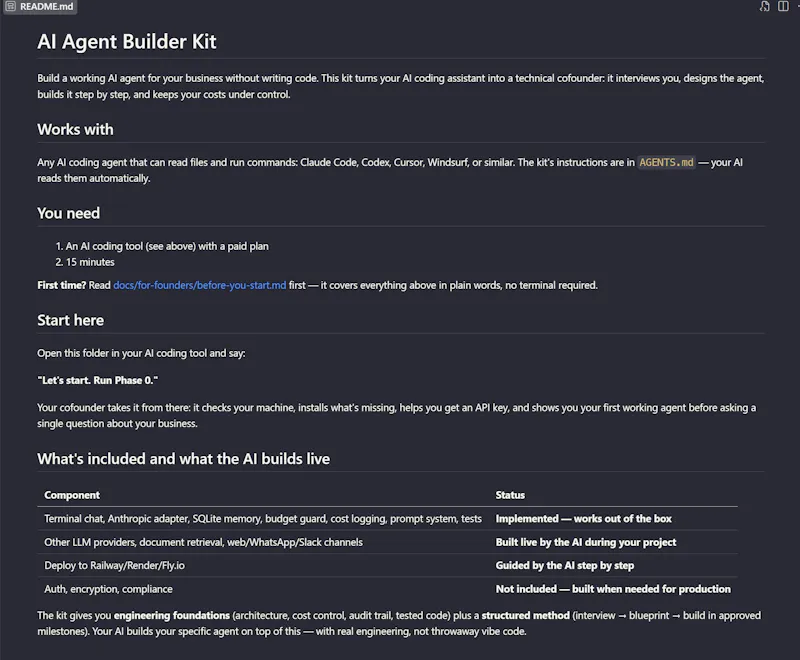 README.md

AI Agent Builder Kit

Build a working AI agent for your business without writing code. This kit turns your AI coding assistant into a technical cofounder: it interviews you, designs the agent, builds it step by step, and keeps your costs under control.

Works with

Any AI coding agent that can read files and run commands: Claude Code, Codex, Cursor, Windsurf, or similar. The kit's instructions are in AGENTS.md — your AI reads them automatically.

You need

1. An AI coding tool (see above) with a paid plan
2. 15 minutes

First time? Read docs/for-founders/before-you-start.md first — it covers everything above in plain words, no terminal required.

Start here

Open this folder in your AI coding tool and say:

"Let's start. Run Phase 0."

Your cofounder takes it from there: it checks your machine, installs what's missing, helps you get an API key, and shows you your first working agent before asking a single question about your business.

What's included and what the AI builds live

| Component | Status |
|---|---|
| Terminal chat, Anthropic adapter, SQLite memory, budget guard, cost logging, prompt system, tests | Implemented — works out of the box |
| Other LLM providers, document retrieval, web/WhatsApp/Slack channels | Built live by the AI during your project |
| Deploy to Railway/Render/Fly.io | Guided by the AI step by step |
| Auth, encryption, compliance | Not included — built when needed for production |

The kit gives you engineering foundations (architecture, cost control, audit trail, tested code) plus a structured method (interview → blueprint → build in approved milestones). Your AI builds your specific agent on top of this — with real engineering, not throwaway vibe code.